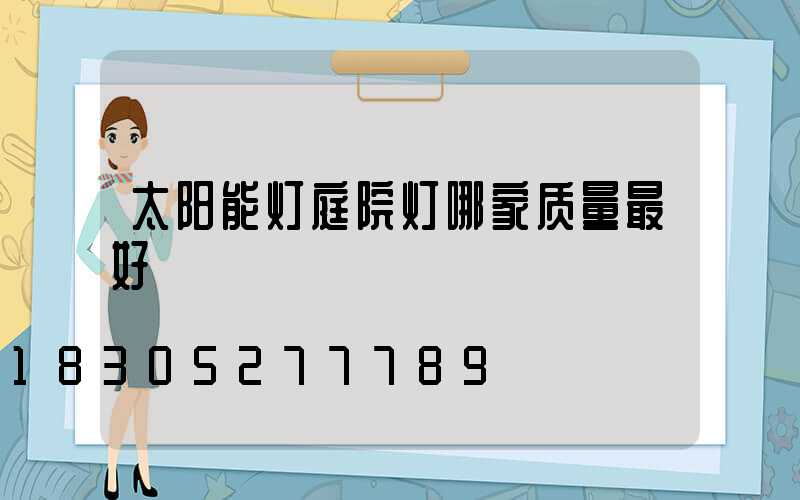 太阳能灯庭院灯哪家质量最好

18305277789